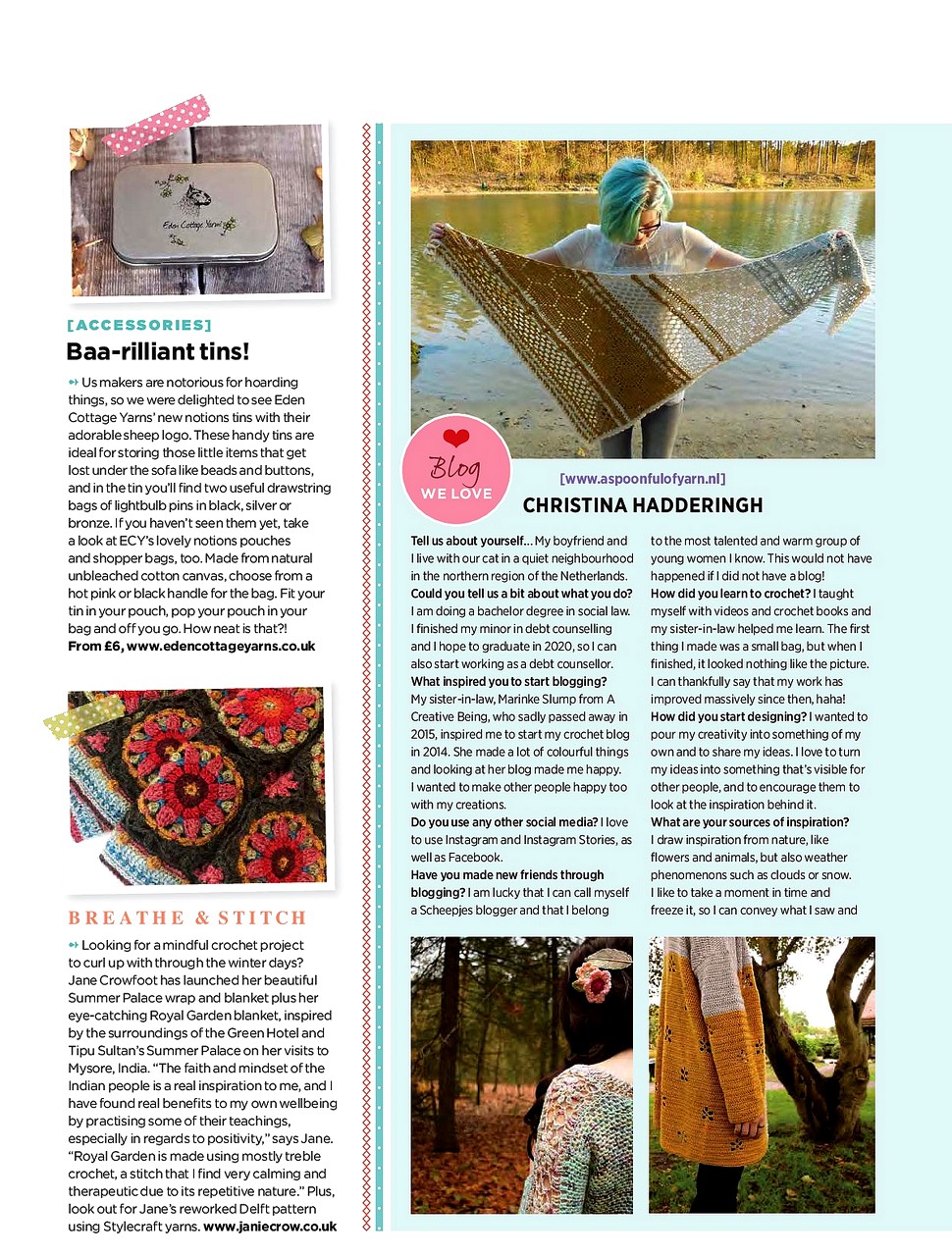 Eden Cottage Yarns

[ACCESSORIES]

Baa-rilliant tins!

Us makers are notorious for hoarding things, so we were delighted to see Eden Cottage Yarns' new notions tins with their adorable sheep logo. These handy tins are ideal for storing those little items that get lost under the sofa like beads and buttons, and in the tin you'll find two useful drawstring bags of lightbulb pins in black, silver or bronze. If you haven't seen them yet, take a look at ECY's lovely notions pouches and shopper bags, too. Made from natural unbleached cotton canvas, choose from a hot pink or black handle for the bag. Fit your tin in your pouch, pop your pouch in your bag and off you go. How neat is that?! From £6, www.edencottageyarns.co.uk

BREATHE & STITCH

Looking for a mindful crochet project to curl up with through the winter days? Jane Crowfoot has launched her beautiful Summer Palace wrap and blanket plus her eye-catching Royal Garden blanket, inspired by the surroundings of the Green Hotel and Tipu Sultan's Summer Palace on her visits to Mysore, India. "The faith and mindset of the Indian people is a real inspiration to me, and I have found real benefits to my own wellbeing by practising some of their teachings, especially in regards to positivity," says Jane. "Royal Garden is made using mostly treble crochet, a stitch that I find very calming and therapeutic due to its repetitive nature." Plus, look out for Jane's reworked Delft pattern using Stylecraft yarns. www.janiecrow.co.uk

Blog WE LOVE

[www.aspoonfulofyarn.nl]

CHRISTINA HADDERINGH

Tell us about yourself... My boyfriend and I live with our cat in a quiet neighbourhood in the northern region of the Netherlands.
Could you tell us a bit about what you do? I am doing a bachelor degree in social law. I finished my minor in debt counselling and I hope to graduate in 2020, so I can also start working as a debt counsellor.
What inspired you to start blogging? My sister-in-law, Marinke Slump from A Creative Being, who sadly passed away in 2015, inspired me to start my crochet blog in 2014. She made a lot of colourful things and looking at her blog made me happy. I wanted to make other people happy too with my creations.
Do you use any other social media? I love to use Instagram and Instagram Stories, as well as Facebook.
Have you made new friends through blogging? I am lucky that I can call myself a Scheepjes blogger and that I belong to the most talented and warm group of young women I know. This would not have happened if I did not have a blog!
How did you learn to crochet? I taught myself with videos and crochet books and my sister-in-law helped me learn. The first thing I made was a small bag, but when I finished, it looked nothing like the picture. I can thankfully say that my work has improved massively since then, haha!
How did you start designing? I wanted to pour my creativity into something of my own and to share my ideas. I love to turn my ideas into something that's visible for other people, and to encourage them to look at the inspiration behind it.
What are your sources of inspiration? I draw inspiration from nature, like flowers and animals, but also weather phenomenons such as clouds or snow. I like to take a moment in time and freeze it, so I can convey what I saw and